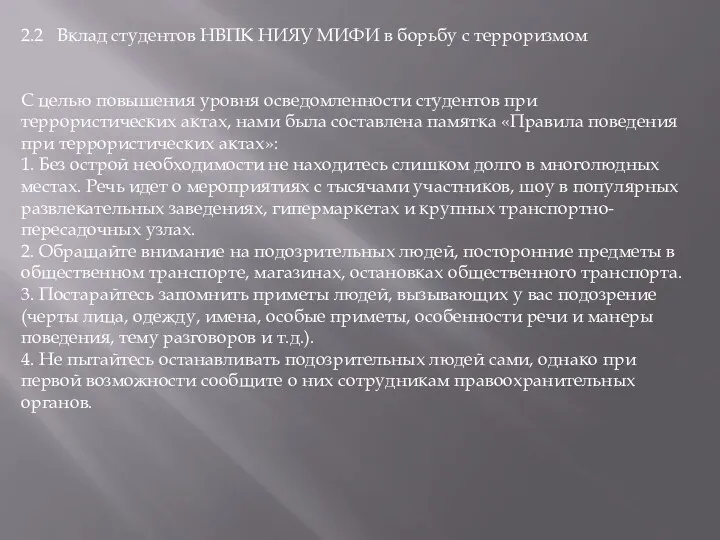 2.2 Вклад студентов НВПК НИЯУ МИФИ в борьбу с терроризмом

С целью повышения уровня осведомленности студентов при террористических актах, нами была составлена памятка «Правила поведения при террористических актах»:
1. Без острой необходимости не находитесь слишком долго в многолюдных местах. Речь идет о мероприятиях с тысячами участников, шоу в популярных развлекательных заведениях, гипермаркетах и крупных транспортно-пересадочных узлах.
2. Обращайте внимание на подозрительных людей, посторонние предметы в общественном транспорте, магазинах, остановках общественного транспорта.
3. Постарайтесь запомнить приметы людей, вызывающих у вас подозрение (черты лица, одежду, имена, особые приметы, особенности речи и манеры поведения, тему разговоров и т.д.).
4. Не пытайтесь останавливать подозрительных людей сами, однако при первой возможности сообщите о них сотрудникам правоохранительных органов.